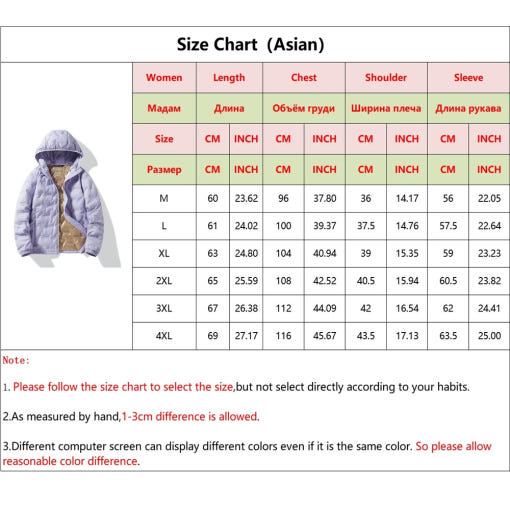 Size Chart (Asian)

| Women | Length | | Chest | | Shoulder | | Sleeve | |
|---|---|---|---|---|---|---|---|---|
| Мадам | Длина | | Объём груди | | Ширина плеча | | Длина рукава | |
| Size | CM | INCH | CM | INCH | CM | INCH | CM | INCH |
| Размер | CM | INCH | CM | INCH | CM | INCH | CM | INCH |
| M | 60 | 23.62 | 96 | 37.80 | 36 | 14.17 | 56 | 22.05 |
| L | 61 | 24.02 | 100 | 39.37 | 37.5 | 14.76 | 57.5 | 22.64 |
| XL | 63 | 24.80 | 104 | 40.94 | 39 | 15.35 | 59 | 23.23 |
| 2XL | 65 | 25.59 | 108 | 42.52 | 40.5 | 15.94 | 60.5 | 23.82 |
| 3XL | 67 | 26.38 | 112 | 44.09 | 42 | 16.54 | 62 | 24.41 |
| 4XL | 69 | 27.17 | 116 | 45.67 | 43.5 | 17.13 | 63.5 | 25.00 |

Note:

1. Please follow the size chart to select the size,but not select directly according to your habits.

2.As measured by hand,1-3cm difference is allowed.

3.Different computer screen can display different colors even if it is the same color. So please allow reasonable color difference.